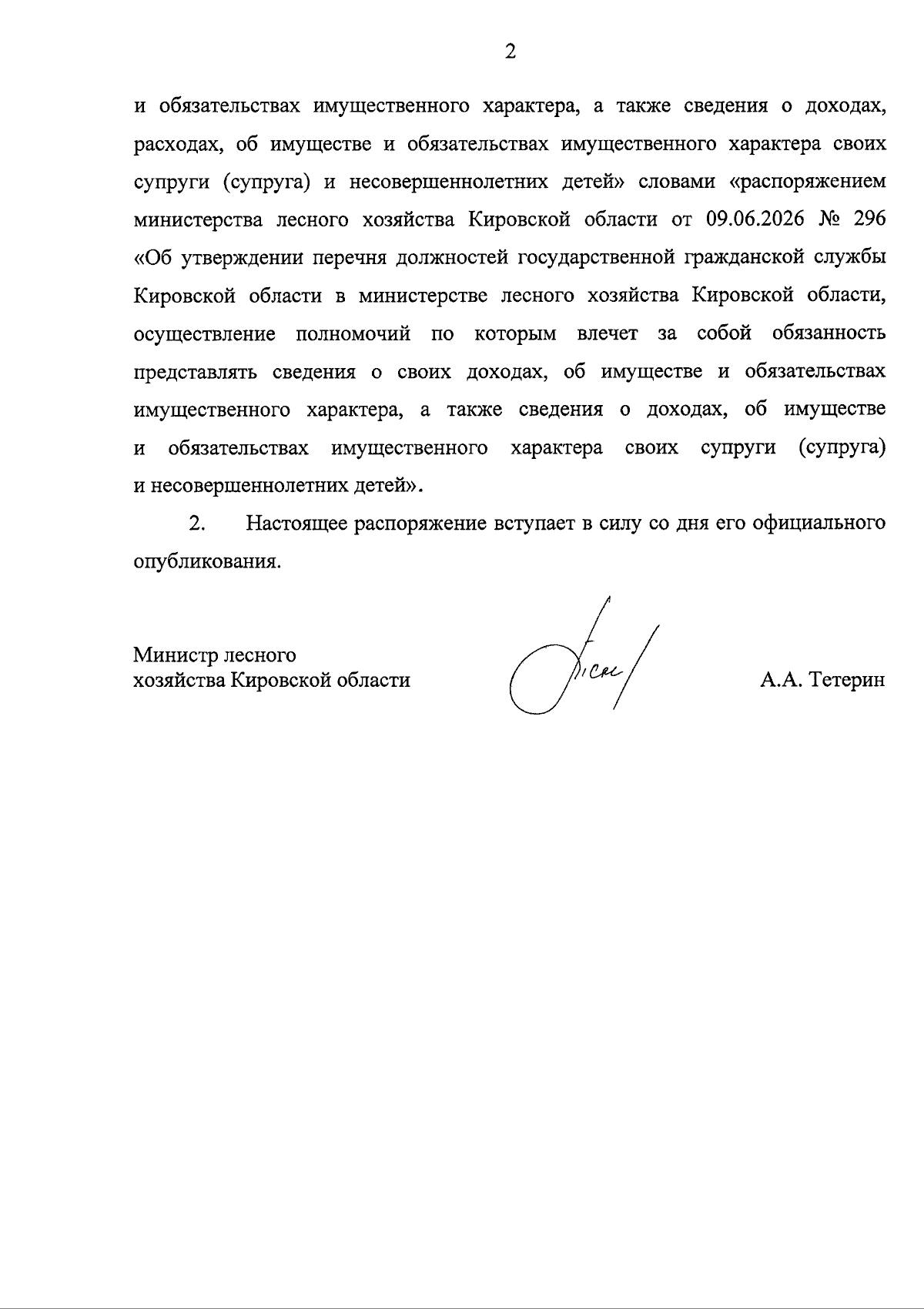 2

и обязательствах имущественного характера, а также сведения о доходах, расходах, об имуществе и обязательствах имущественного характера своих супруги (супруга) и несовершеннолетних детей» словами «распоряжением министерства лесного хозяйства Кировской области от 09.06.2026 № 296 «Об утверждении перечня должностей государственной гражданской службы Кировской области в министерстве лесного хозяйства Кировской области, осуществление полномочий по которым влечет за собой обязанность представлять сведения о своих доходах, об имуществе и обязательствах имущественного характера, а также сведения о доходах, об имуществе и обязательствах имущественного характера своих супруги (супруга) и несовершеннолетних детей».

2. Настоящее распоряжение вступает в силу со дня его официального опубликования.

Министр лесного
хозяйства Кировской области

А.А. Тетерин